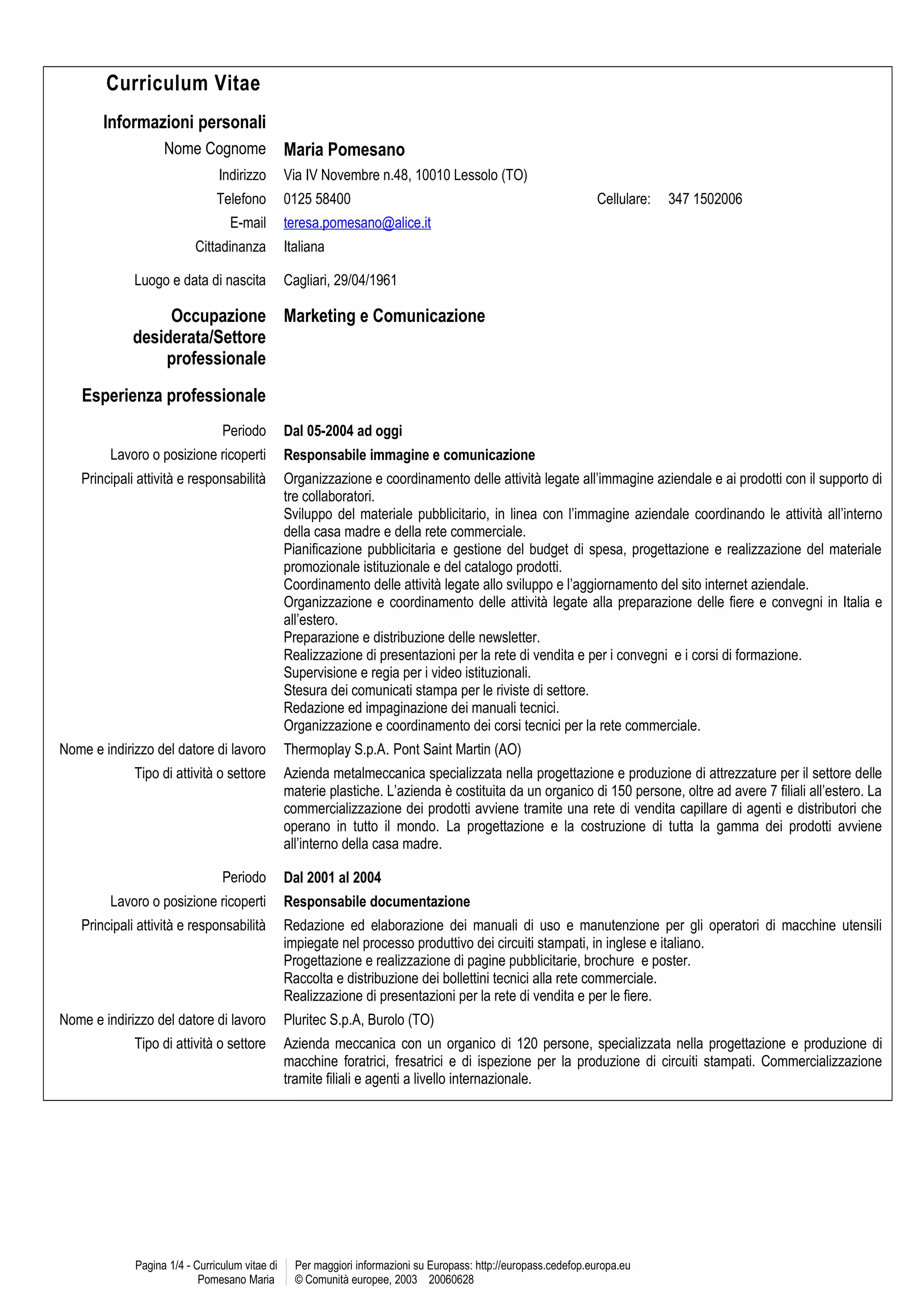 Curriculum Vitae

Informazioni personali

Nome Cognome Maria Pomesano

Indirizzo Via IV Novembre n.48, 10010 Lessolo (TO)

Telefono 0125 58400 Cellulare: 347 1502006

E-mail teresa.pomesano@alice.it

Cittadinanza Italiana

Luogo e data di nascita Cagliari, 29/04/1961

Occupazione desiderata/Settore professionale Marketing e Comunicazione

Esperienza professionale

Periodo Dal 05-2004 ad oggi

Lavoro o posizione ricoperti Responsabile immagine e comunicazione

Principali attività e responsabilità Organizzazione e coordinamento delle attività legate all'immagine aziendale e ai prodotti con il supporto di tre collaboratori.
Sviluppo del materiale pubblicitario, in linea con l'immagine aziendale coordinando le attività all'interno della casa madre e della rete commerciale.
Pianificazione pubblicitaria e gestione del budget di spesa, progettazione e realizzazione del materiale promozionale istituzionale e del catalogo prodotti.
Coordinamento delle attività legate allo sviluppo e l'aggiornamento del sito internet aziendale.
Organizzazione e coordinamento delle attività legate alla preparazione delle fiere e convegni in Italia e all'estero.
Preparazione e distribuzione delle newsletter.
Realizzazione di presentazioni per la rete di vendita e per i convegni e i corsi di formazione.
Supervisione e regia per i video istituzionali.
Stesura dei comunicati stampa per le riviste di settore.
Redazione ed impaginazione dei manuali tecnici.
Organizzazione e coordinamento dei corsi tecnici per la rete commerciale.

Nome e indirizzo del datore di lavoro Thermoplay S.p.A. Pont Saint Martin (AO)

Tipo di attività o settore Azienda metalmeccanica specializzata nella progettazione e produzione di attrezzature per il settore delle materie plastiche. L'azienda è costituita da un organico di 150 persone, oltre ad avere 7 filiali all'estero. La commercializzazione dei prodotti avviene tramite una rete di vendita capillare di agenti e distributori che operano in tutto il mondo. La progettazione e la costruzione di tutta la gamma dei prodotti avviene all'interno della casa madre.

Periodo Dal 2001 al 2004

Lavoro o posizione ricoperti Responsabile documentazione

Principali attività e responsabilità Redazione ed elaborazione dei manuali di uso e manutenzione per gli operatori di macchine utensili impiegate nel processo produttivo dei circuiti stampati, in inglese e italiano.
Progettazione e realizzazione di pagine pubblicitarie, brochure e poster.
Raccolta e distribuzione dei bollettini tecnici alla rete commerciale.
Realizzazione di presentazioni per la rete di vendita e per le fiere.

Nome e indirizzo del datore di lavoro Pluritec S.p.A, Burolo (TO)

Tipo di attività o settore Azienda meccanica con un organico di 120 persone, specializzata nella progettazione e produzione di macchine foratrici, fresatrici e di ispezione per la produzione di circuiti stampati. Commercializzazione tramite filiali e agenti a livello internazionale.

Pagina 1/4 - Curriculum vitae di Pomesano Maria

Per maggiori informazioni su Europass: http://europass.cedefop.europa.eu
© Comunità europee, 2003 20060628